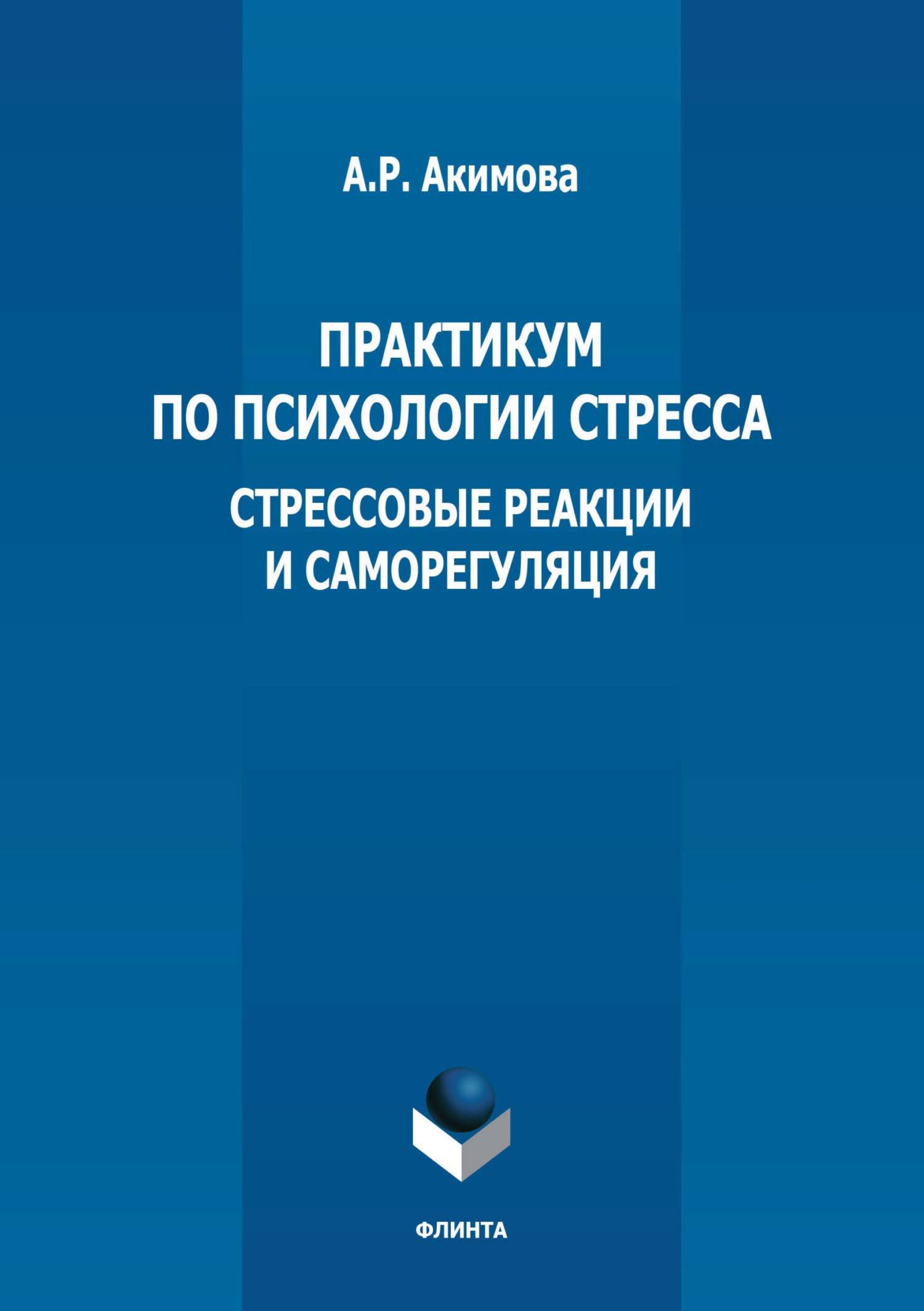 А.Р. Акимова

ПРАКТИКУМ
ПО ПСИХОЛОГИИ СТРЕССА

СТРЕССОВЫЕ РЕАКЦИИ
И САМОРЕГУЛЯЦИЯ

ФЛИНТА